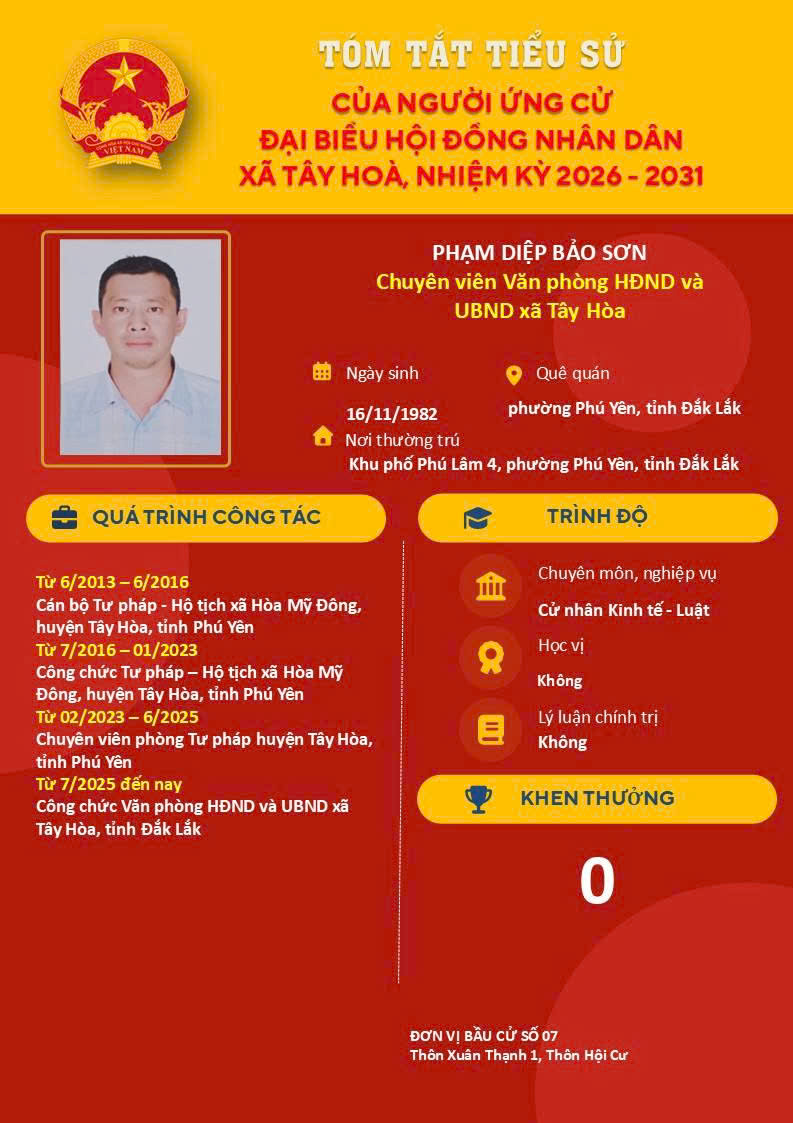 TÓM TẮT TIỂU SỬ
CỦA NGƯỜI ỨNG CỬ
ĐẠI BIỂU HỘI ĐỒNG NHÂN DÂN
XÃ TÂY HOÀ, NHIỆM KỲ 2026 - 2031

PHẠM DIỆP BẢO SƠN
Chuyên viên Văn phòng HĐND và UBND xã Tây Hòa

Ngày sinh
16/11/1982

Quê quán
phường Phú Yên, tỉnh Đắk Lắk

Nơi thường trú
Khu phố Phú Lâm 4, phường Phú Yên, tỉnh Đắk Lắk

QUÁ TRÌNH CÔNG TÁC

Từ 6/2013 – 6/2016
Cán bộ Tư pháp - Hộ tịch xã Hòa Mỹ Đông, huyện Tây Hòa, tỉnh Phú Yên
Từ 7/2016 – 01/2023
Công chức Tư pháp – Hộ tịch xã Hòa Mỹ Đông, huyện Tây Hòa, tỉnh Phú Yên
Từ 02/2023 – 6/2025
Chuyên viên phòng Tư pháp huyện Tây Hòa, tỉnh Phú Yên
Từ 7/2025 đến nay
Công chức Văn phòng HĐND và UBND xã Tây Hòa, tỉnh Đắk Lắk

TRÌNH ĐỘ

Chuyên môn, nghiệp vụ
Cử nhân Kinh tế - Luật

Học vị
Không

Lý luận chính trị
Không

KHEN THƯỞNG

0

ĐƠN VỊ BẦU CỬ SỐ 07
Thôn Xuân Thạnh 1, Thôn Hội Cư